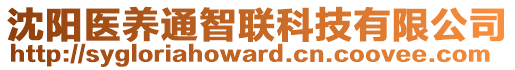 沈阳医养通智联科技有限公司
http://sygloriahoward.cn.coovee.com